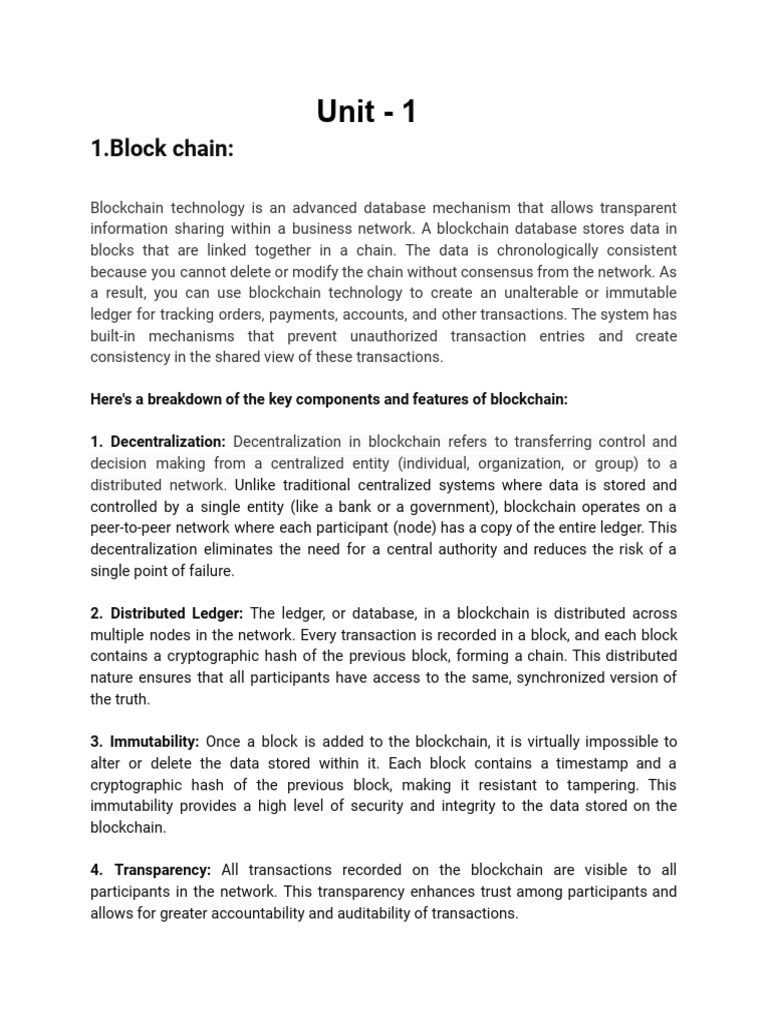 Unit - 1

1.Block chain:

Blockchain technology is an advanced database mechanism that allows transparent information sharing within a business network. A blockchain database stores data in blocks that are linked together in a chain. The data is chronologically consistent because you cannot delete or modify the chain without consensus from the network. As a result, you can use blockchain technology to create an unalterable or immutable ledger for tracking orders, payments, accounts, and other transactions. The system has built-in mechanisms that prevent unauthorized transaction entries and create consistency in the shared view of these transactions.

Here's a breakdown of the key components and features of blockchain:

1. Decentralization: Decentralization in blockchain refers to transferring control and decision making from a centralized entity (individual, organization, or group) to a distributed network. Unlike traditional centralized systems where data is stored and controlled by a single entity (like a bank or a government), blockchain operates on a peer-to-peer network where each participant (node) has a copy of the entire ledger. This decentralization eliminates the need for a central authority and reduces the risk of a single point of failure.

2. Distributed Ledger: The ledger, or database, in a blockchain is distributed across multiple nodes in the network. Every transaction is recorded in a block, and each block contains a cryptographic hash of the previous block, forming a chain. This distributed nature ensures that all participants have access to the same, synchronized version of the truth.

3. Immutability: Once a block is added to the blockchain, it is virtually impossible to alter or delete the data stored within it. Each block contains a timestamp and a cryptographic hash of the previous block, making it resistant to tampering. This immutability provides a high level of security and integrity to the data stored on the blockchain.

4. Transparency: All transactions recorded on the blockchain are visible to all participants in the network. This transparency enhances trust among participants and allows for greater accountability and auditability of transactions.